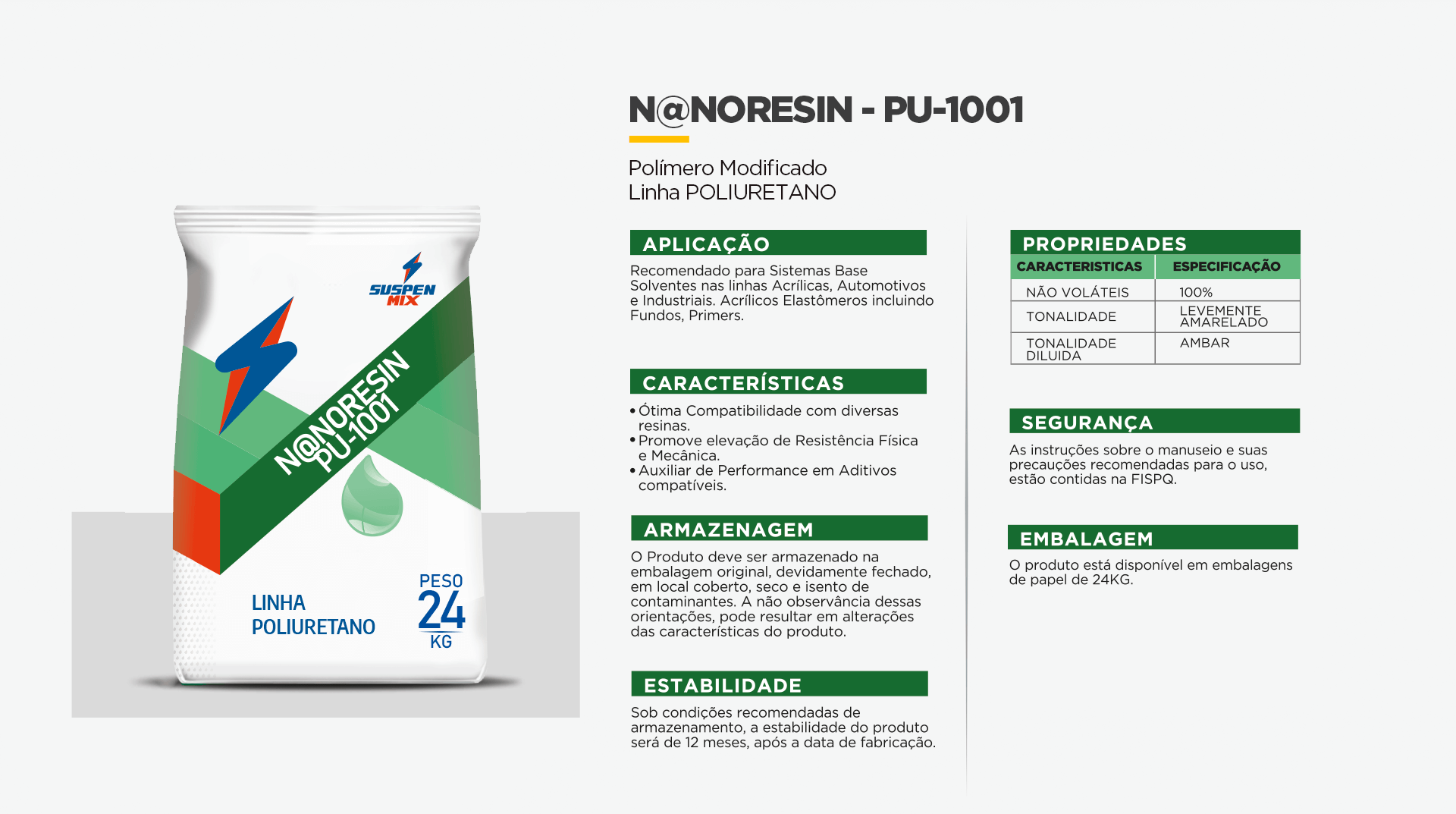 SUSPEN MIX

N@NORESIN
PU-1001

LINHA
POLIURETANO

PESO
24
KG

N@NORESIN - PU-1001

Polímero Modificado
Linha POLIURETANO

APLICAÇÃO

Recomendado para Sistemas Base Solventes nas linhas Acrílicas, Automotivos e Industriais. Acrílicos Elastômeros incluindo Fundos, Primers.

CARACTERÍSTICAS

• Ótima Compatibilidade com diversas resinas.
• Promove elevação de Resistência Física e Mecânica.
• Auxiliar de Performance em Aditivos compatíveis.

ARMAZENAGEM

O Produto deve ser armazenado na embalagem original, devidamente fechado, em local coberto, seco e isento de contaminantes. A não observância dessas orientações, pode resultar em alterações das características do produto.

ESTABILIDADE

Sob condições recomendadas de armazenamento, a estabilidade do produto será de 12 meses, após a data de fabricação.

PROPRIEDADES

| CARACTERISTICAS | ESPECIFICAÇÃO |
|---|---|
| NÃO VOLÁTEIS | 100% |
| TONALIDADE | LEVEMENTE AMARELADO |
| TONALIDADE DILUIDA | AMBAR |

SEGURANÇA

As instruções sobre o manuseio e suas precauções recomendadas para o uso, estão contidas na FISPQ.

EMBALAGEM

O produto está disponível em embalagens de papel de 24KG.